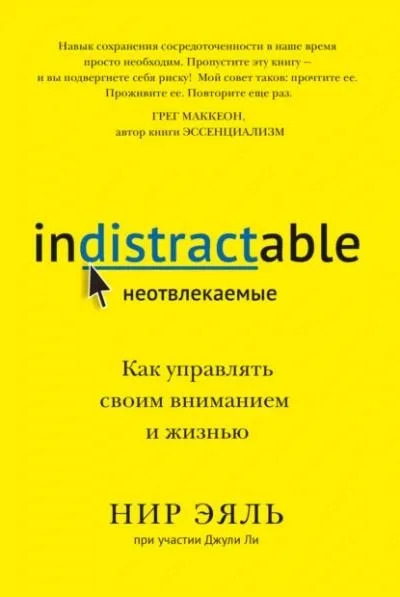 Навык сохранения сосредоточенности в наше время просто необходим. Пропустите эту книгу — и вы подвергнете себя риску! Мой совет таков: прочтите ее. Проживите ее. Повторите еще раз.

ГРЕГ МАККЕОН, автор книги ЭССЕНЦИАЛИЗМ

indistractable

неотвлекаемые

Как управлять своим вниманием и жизнью

НИР ЭЯЛЬ

при участии Джули Ли